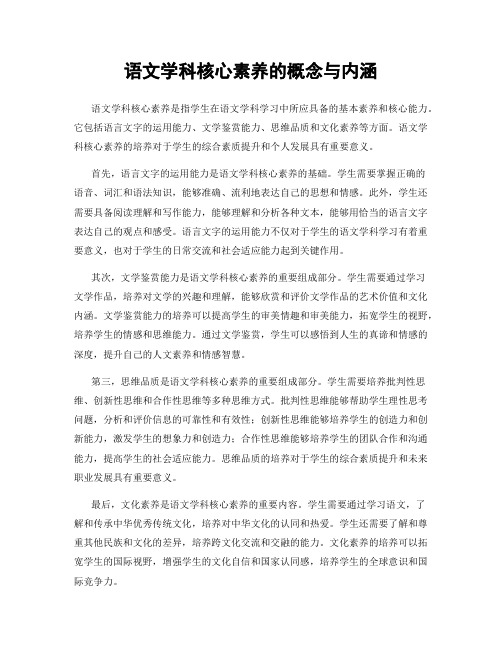 语文学科核心素养的概念与内涵

语文学科核心素养是指学生在语文学科学习中所应具备的基本素养和核心能力。它包括语言文字的运用能力、文学鉴赏能力、思维品质和文化素养等方面。语文学科核心素养的培养对于学生的综合素质提升和个人发展具有重要意义。

首先，语言文字的运用能力是语文学科核心素养的基础。学生需要掌握正确的语音、词汇和语法知识，能够准确、流利地表达自己的思想和情感。此外，学生还需要具备阅读理解和写作能力，能够理解和分析各种文本，能够用恰当的语言文字表达自己的观点和感受。语言文字的运用能力不仅对于学生的语文学科学习有着重要意义，也对于学生的日常交流和社会适应能力起到关键作用。

其次，文学鉴赏能力是语文学科核心素养的重要组成部分。学生需要通过学习文学作品，培养对文学的兴趣和理解，能够欣赏和评价文学作品的艺术价值和文化内涵。文学鉴赏能力的培养可以提高学生的审美情趣和审美能力，拓宽学生的视野，培养学生的情感和思维能力。通过文学鉴赏，学生可以感悟到人生的真谛和情感的深度，提升自己的人文素养和情感智慧。

第三，思维品质是语文学科核心素养的重要组成部分。学生需要培养批判性思维、创新性思维和合作性思维等多种思维方式。批判性思维能够帮助学生理性思考问题，分析和评价信息的可靠性和有效性；创新性思维能够培养学生的创造力和创新能力，激发学生的想象力和创造力；合作性思维能够培养学生的团队合作和沟通能力，提高学生的社会适应能力。思维品质的培养对于学生的综合素质提升和未来职业发展具有重要意义。

最后，文化素养是语文学科核心素养的重要内容。学生需要通过学习语文，了解和传承中华优秀传统文化，培养对中华文化的认同和热爱。学生还需要了解和尊重其他民族和文化的差异，培养跨文化交流和交融的能力。文化素养的培养可以拓宽学生的国际视野，增强学生的文化自信和国家认同感，培养学生的全球意识和国际竞争力。